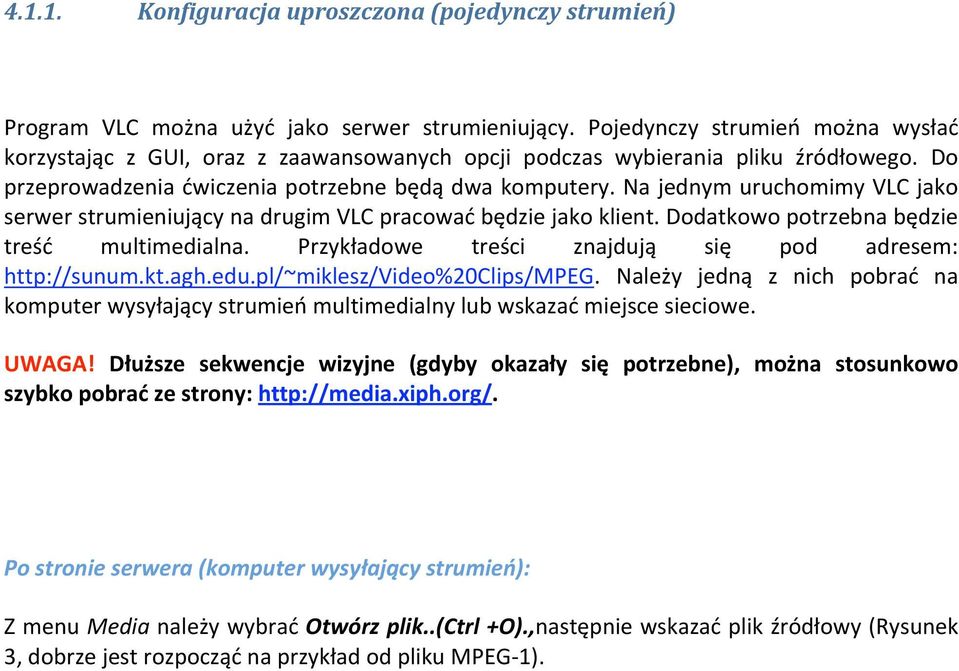 4.1.1. Konfiguracja uproszczona (pojedynczy strumień)

Program VLC można użyć jako serwer strumieniujący. Pojedynczy strumień można wysłać korzystając z GUI, oraz z zaawansowanych opcji podczas wybierania pliku źródłowego. Do przeprowadzenia ćwiczenia potrzebne będą dwa komputery. Na jednym uruchomimy VLC jako serwer strumieniujący na drugim VLC pracować będzie jako klient. Dodatkowo potrzebna będzie treść multimedialna. Przykładowe treści znajdują się pod adresem: http://sunum.kt.agh.edu.pl/~miklesz/Video%20Clips/MPEG. Należy jedną z nich pobrać na komputer wysyłający strumień multimedialny lub wskazać miejsce sieciowe.

UWAGA! Dłuższe sekwencje wizyjne (gdyby okazały się potrzebne), można stosunkowo szybko pobrać ze strony: http://media.xiph.org/.

Po stronie serwera (komputer wysyłający strumień):

Z menu Media należy wybrać Otwórz plik..(Ctrl +O).,następnie wskazać plik źródłowy (Rysunek 3, dobrze jest rozpocząć na przykład od pliku MPEG-1).